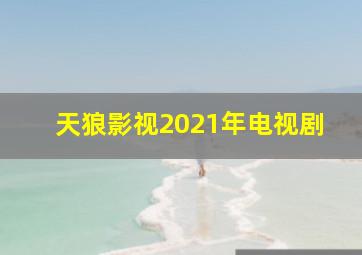 天狼影视2021年电视剧